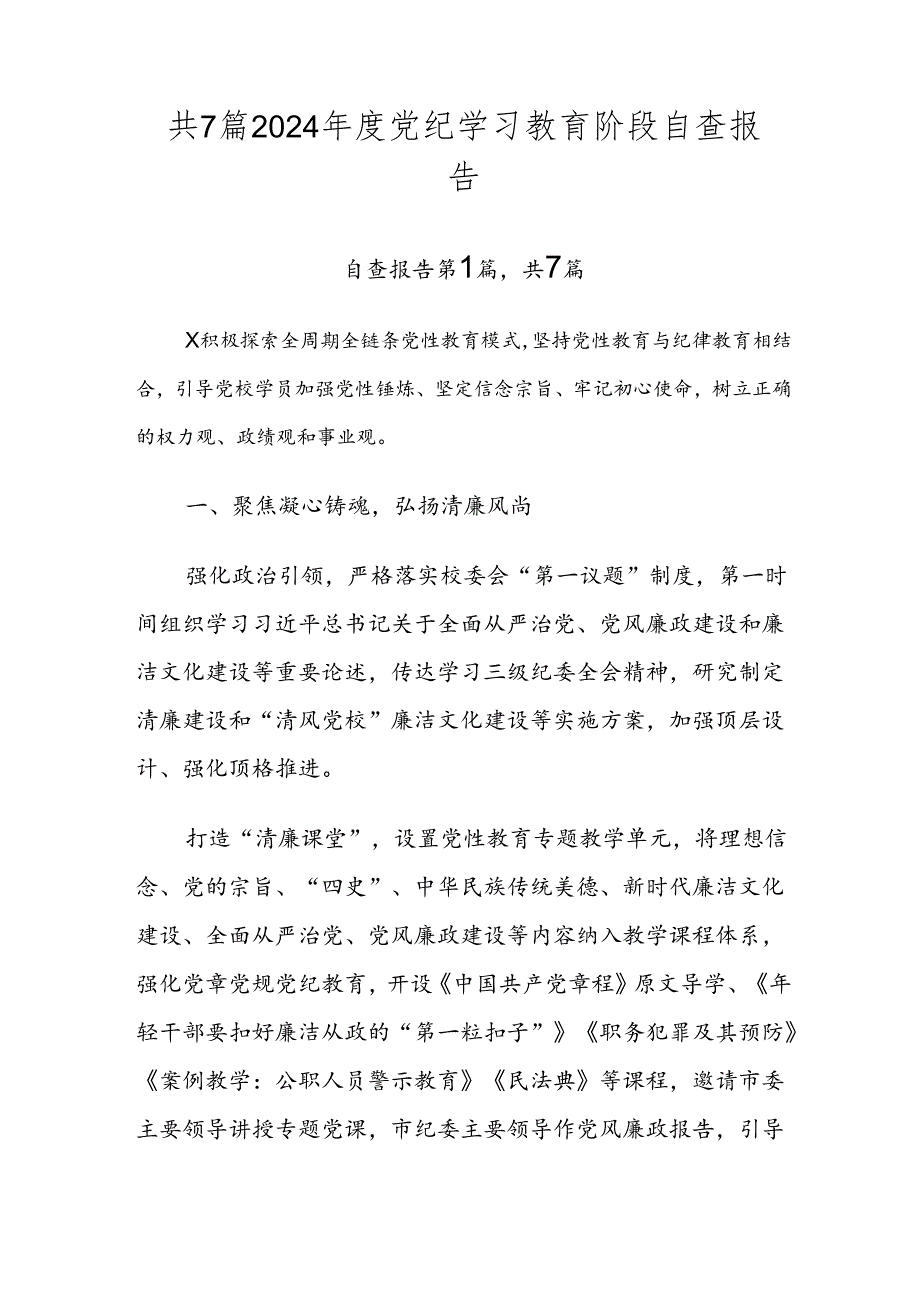 共7篇2024年度党纪学习教育阶段自查报告

自查报告第1篇，共7篇

X积极探索全周期全链条党性教育模式,坚持党性教育与纪律教育相结合，引导党校学员加强党性锤炼、坚定信念宗旨、牢记初心使命，树立正确的权力观、政绩观和事业观。

一、聚焦凝心铸魂，弘扬清廉风尚

强化政治引领，严格落实校委会“第一议题”制度，第一时间组织学习习近平总书记关于全面从严治党、党风廉政建设和廉洁文化建设等重要论述，传达学习三级纪委全会精神，研究制定清廉建设和“清风党校”廉洁文化建设等实施方案，加强顶层设计、强化顶格推进。

打造“清廉课堂”，设置党性教育专题教学单元，将理想信念、党的宗旨、“四史”、中华民族传统美德、新时代廉洁文化建设、全面从严治党、党风廉政建设等内容纳入教学课程体系，强化党章党规党纪教育，开设《中国共产党章程》原文导学、《年轻干部要扣好廉洁从政的“第一粒扣子”》《职务犯罪及其预防》《案例教学：公职人员警示教育》《民法典》等课程，邀请市委主要领导讲授专题党课，市纪委主要领导作党风廉政报告，引导